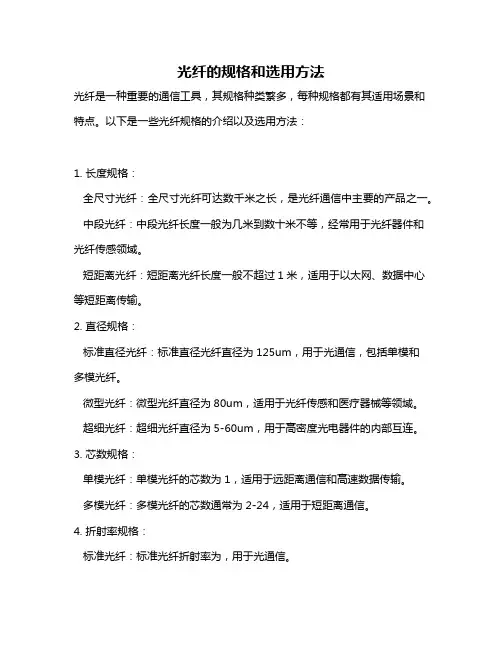 光纤的规格和选用方法

光纤是一种重要的通信工具，其规格种类繁多，每种规格都有其适用场景和特点。以下是一些光纤规格的介绍以及选用方法：

1. 长度规格：

全尺寸光纤：全尺寸光纤可达数千米之长，是光纤通信中主要的产品之一。

中段光纤：中段光纤长度一般为几米到数十米不等，经常用于光纤器件和光纤传感领域。

短距离光纤：短距离光纤长度一般不超过 1 米，适用于以太网、数据中心等短距离传输。

2. 直径规格：

标准直径光纤：标准直径光纤直径为 125um，用于光通信，包括单模和多模光纤。

微型光纤：微型光纤直径为 80um，适用于光纤传感和医疗器械等领域。

超细光纤：超细光纤直径为 5-60um，用于高密度光电器件的内部互连。

3. 芯数规格：

单模光纤：单模光纤的芯数为 1，适用于远距离通信和高速数据传输。

多模光纤：多模光纤的芯数通常为 2-24，适用于短距离通信。

4. 折射率规格：

标准光纤：标准光纤折射率为，用于光通信。